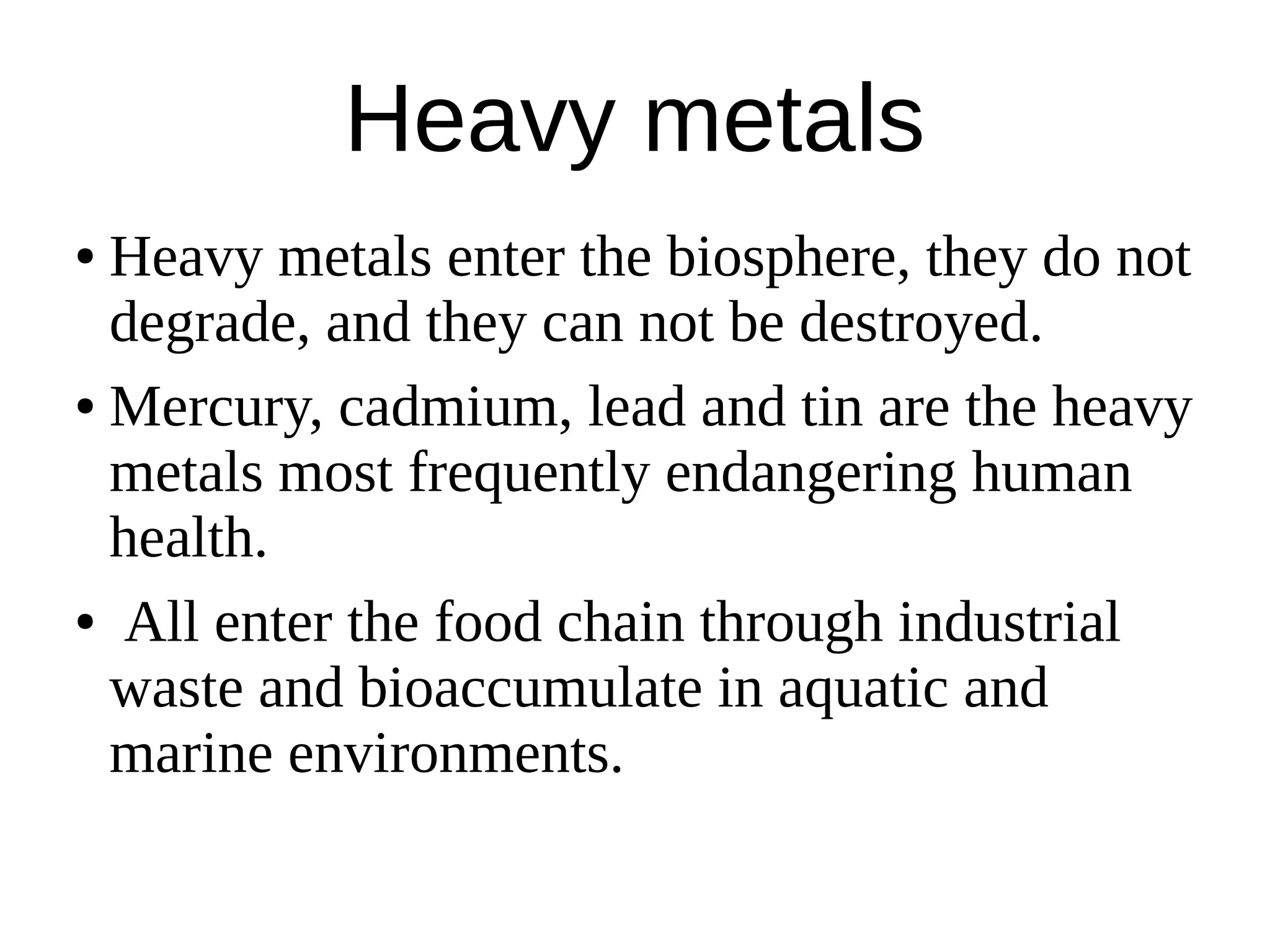 Heavy metals

• Heavy metals enter the biosphere, they do not degrade, and they can not be destroyed.

• Mercury, cadmium, lead and tin are the heavy metals most frequently endangering human health.

• All enter the food chain through industrial waste and bioaccumulate in aquatic and marine environments.